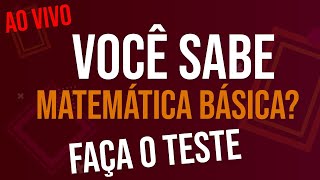 AO VIVO

VOCÊ SABE

MATEMÁTICA BÁSICA?

FAÇA O TESTE